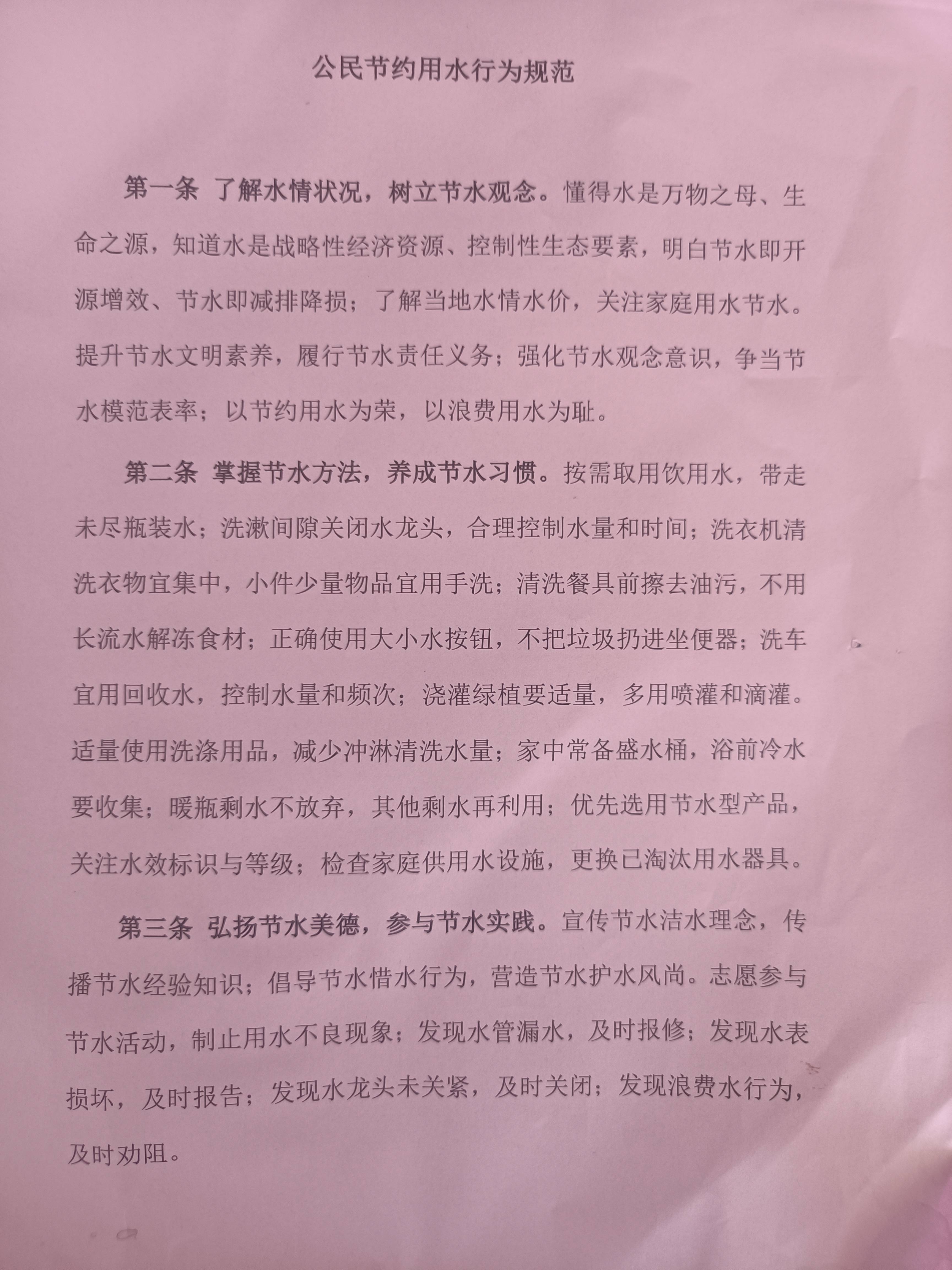 公民节约用水行为规范

第一条 了解水情状况，树立节水观念。懂得水是万物之母、生命之源，知道水是战略性经济资源、控制性生态要素，明白节水即开源增效、节水即减排降损；了解当地水情水价，关注家庭用水节水。提升节水文明素养，履行节水责任义务；强化节水观念意识，争当节水模范表率；以节约用水为荣，以浪费用水为耻。

第二条 掌握节水方法，养成节水习惯。按需取用饮用水，带走未尽瓶装水；洗漱间隙关闭水龙头，合理控制水量和时间；洗衣机清洗衣物宜集中，小件少量物品宜用手洗；清洗餐具前擦去油污，不用长流水解冻食材；正确使用大小水按钮，不把垃圾扔进坐便器；洗车宜用回收水，控制水量和频次；浇灌绿植要适量，多用喷灌和滴灌。适量使用洗涤用品，减少冲淋清洗水量；家中常备盛水桶，浴前冷水要收集；暖瓶剩水不放弃，其他剩水再利用；优先选用节水型产品，关注水效标识与等级；检查家庭供用水设施，更换已淘汰用水器具。

第三条 弘扬节水美德，参与节水实践。宣传节水洁水理念，传播节水经验知识；倡导节水惜水行为，营造节水护水风尚。志愿参与节水活动，制止用水不良现象；发现水管漏水，及时报修；发现水表损坏，及时报告；发现水龙头未关紧，及时关闭；发现浪费水行为，及时劝阻。